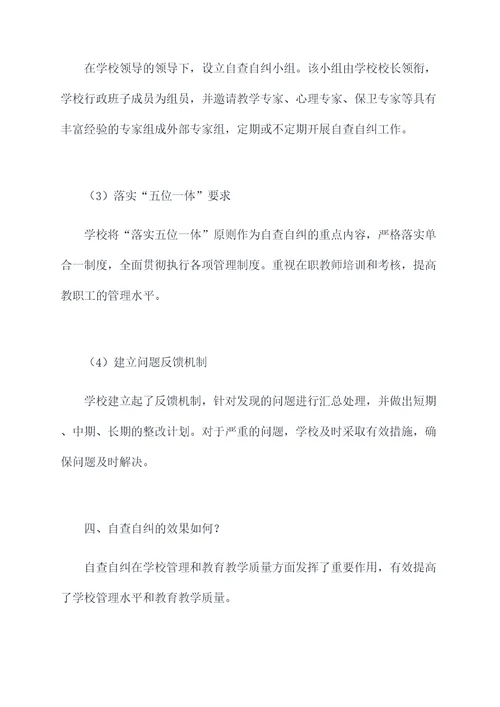 在学校领导的领导下，设立自查自纠小组。该小组由学校校长领衔，学校行政班子成员为组员，并邀请教学专家、心理专家、保卫专家等具有丰富经验的专家组成外部专家组，定期或不定期开展自查自纠工作。

（3）落实“五位一体”要求

学校将“落实五位一体”原则作为自查自纠的重点内容，严格落实单合一制度，全面贯彻执行各项管理制度。重视在职教师培训和考核，提高教职工的管理水平。

（4）建立问题反馈机制

学校建立起了反馈机制，针对发现的问题进行汇总处理，并做出短期、中期、长期的整改计划。对于严重的问题，学校及时采取有效措施，确保问题及时解决。

四、自查自纠的效果如何？

自查自纠在学校管理和教育教学质量方面发挥了重要作用，有效提高了学校管理水平和教育教学质量。